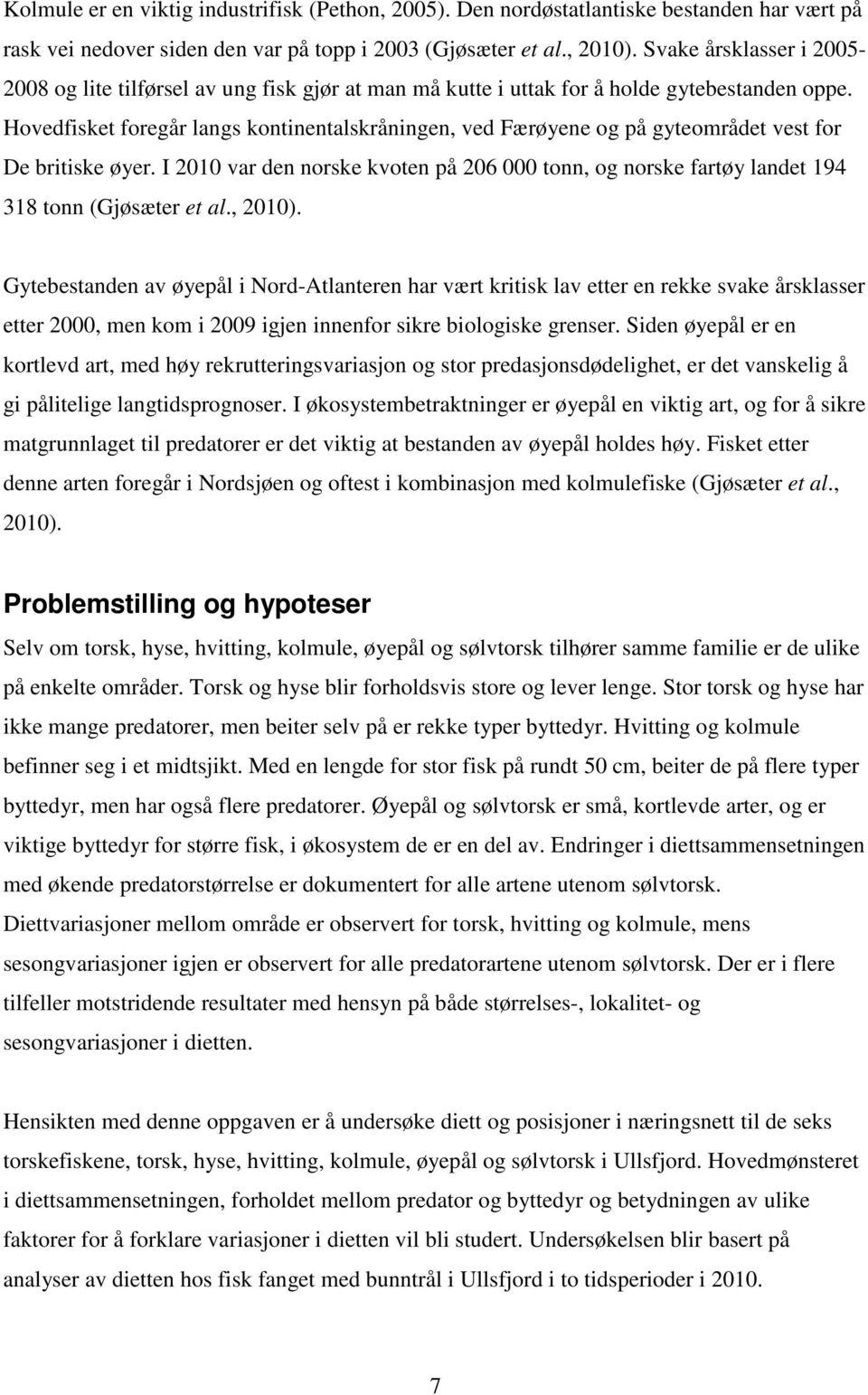 Kolmule er en viktig industrifisk (Pethon, 2005). Den nordøstatlantiske bestanden har vært på rask vei nedover siden den var på topp i 2003 (Gjøsæter et al., 2010). Svake årsklasser i 2005-2008 og lite tilførsel av ung fisk gjør at man må kutte i uttak for å holde gytebestanden oppe. Hovedfisket foregår langs kontinentalskråningen, ved Færøyene og på gyteområdet vest for De britiske øyer. I 2010 var den norske kvoten på 206 000 tonn, og norske fartøy landet 194 318 tonn (Gjøsæter et al., 2010).

Gytebestanden av øyepål i Nord-Atlanteren har vært kritisk lav etter en rekke svake årsklasser etter 2000, men kom i 2009 igjen innenfor sikre biologiske grenser. Siden øyepål er en kortlevd art, med høy rekrutteringsvariasjon og stor predasjonsdødelighet, er det vanskelig å gi pålitelige langtidsprognoser. I økosystembetraktninger er øyepål en viktig art, og for å sikre matgrunnlaget til predatorer er det viktig at bestanden av øyepål holdes høy. Fisket etter denne arten foregår i Nordsjøen og oftest i kombinasjon med kolmulefiske (Gjøsæter et al., 2010).

Problemstilling og hypoteser

Selv om torsk, hyse, hvitting, kolmule, øyepål og sølvtorsk tilhører samme familie er de ulike på enkelte områder. Torsk og hyse blir forholdsvis store og lever lenge. Stor torsk og hyse har ikke mange predatorer, men beiter selv på er rekke typer byttedyr. Hvitting og kolmule befinner seg i et midtsjikt. Med en lengde for stor fisk på rundt 50 cm, beiter de på flere typer byttedyr, men har også flere predatorer. Øyepål og sølvtorsk er små, kortlevde arter, og er viktige byttedyr for større fisk, i økosystem de er en del av. Endringer i diettsammensetningen med økende predatorstørrelse er dokumentert for alle artene utenom sølvtorsk. Diettvariasjoner mellom område er observert for torsk, hvitting og kolmule, mens sesongvariasjoner igjen er observert for alle predatorartene utenom sølvtorsk. Der er i flere tilfeller motstridende resultater med hensyn på både størrelses-, lokalitet- og sesongvariasjoner i dietten.

Hensikten med denne oppgaven er å undersøke diett og posisjoner i næringsnett til de seks torskefiskene, torsk, hyse, hvitting, kolmule, øyepål og sølvtorsk i Ullsfjord. Hovedmønsteret i diettsammensetningen, forholdet mellom predator og byttedyr og betydningen av ulike faktorer for å forklare variasjoner i dietten vil bli studert. Undersøkelsen blir basert på analyser av dietten hos fisk fanget med bunntrål i Ullsfjord i to tidsperioder i 2010.

7